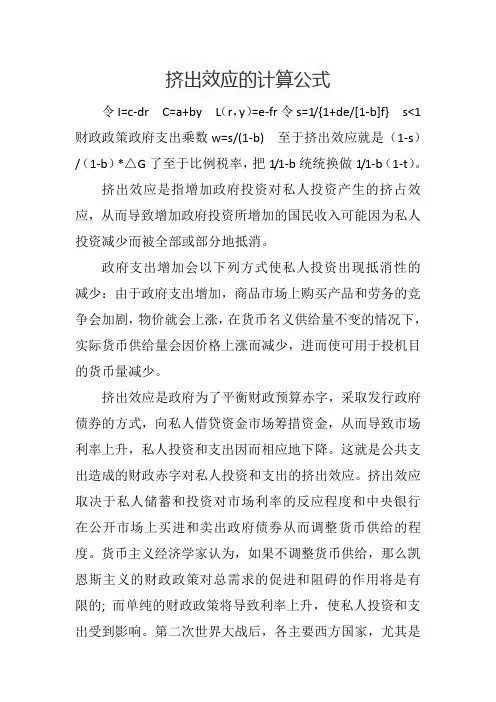 挤出效应的计算公式

令 I=c-dr　C=a+by　L（r，y）=e-fr 令 s=1/{1+de/[1-b]f}　s<1 财政政策政府支出乘数 w=s/(1-b)　至于挤出效应就是（1-s）/（1-b）*△G 了至于比例税率，把 1/1-b 统统换做 1/1-b（1-t）。

挤出效应是指增加政府投资对私人投资产生的挤占效应，从而导致增加政府投资所增加的国民收入可能因为私人投资减少而被全部或部分地抵消。

政府支出增加会以下列方式使私人投资出现抵消性的减少：由于政府支出增加，商品市场上购买产品和劳务的竞争会加剧，物价就会上涨，在货币名义供给量不变的情况下，实际货币供给量会因价格上涨而减少，进而使可用于投机目的货币量减少。

挤出效应是政府为了平衡财政预算赤字，采取发行政府债券的方式，向私人借贷资金市场筹措资金，从而导致市场利率上升，私人投资和支出因而相应地下降。这就是公共支出造成的财政赤字对私人投资和支出的挤出效应。挤出效应取决于私人储蓄和投资对市场利率的反应程度和中央银行在公开市场上买进和卖出政府债券从而调整货币供给的程度。货币主义经济学家认为，如果不调整货币供给，那么凯恩斯主义的财政政策对总需求的促进和阻碍的作用将是有限的；而单纯的财政政策将导致利率上升，使私人投资和支出受到影响。第二次世界大战后，各主要西方国家，尤其是